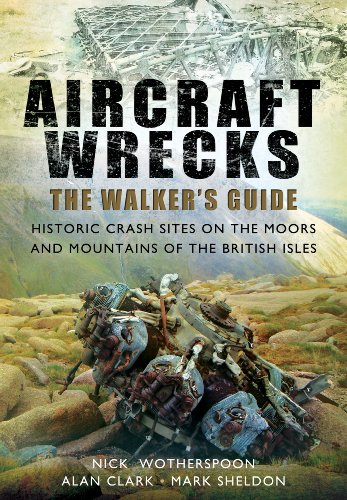 AIRCRAFT WRECKS
THE WALKER'S GUIDE
HISTORIC CRASH SITES ON THE MOORS AND MOUNTAINS OF THE BRITISH ISLES

NICK WOTHERSPOON
ALAN CLARK • MARK SHELDON